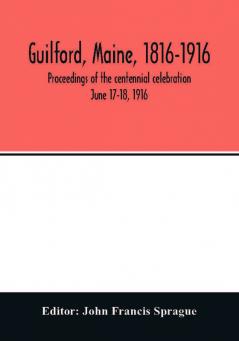 Guilford, Maine, 1816-1916

Proceedings of the centennial celebration June 17-18, 1916

Editor: John Francis Sprague